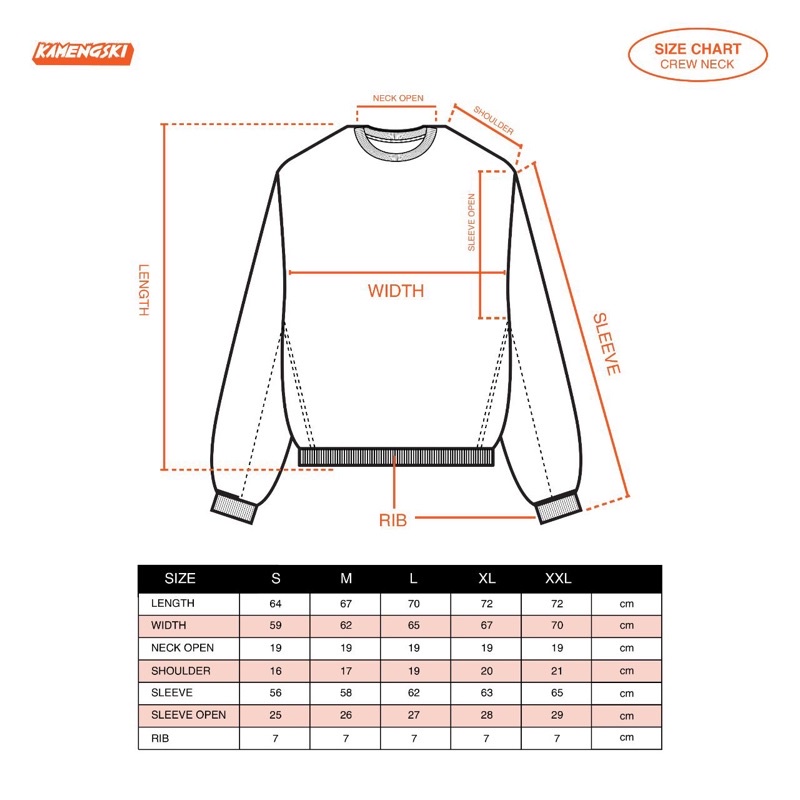 KAMENGSKI

SIZE CHART
CREW NECK

NECK OPEN
SHOULDER
SLEEVE OPEN
LENGTH
WIDTH
SLEEVE
RIB

| SIZE | S | M | L | XL | XXL | |
|---|---|---|---|---|---|---|
| LENGTH | 64 | 67 | 70 | 72 | 72 | cm |
| WIDTH | 59 | 62 | 65 | 67 | 70 | cm |
| NECK OPEN | 19 | 19 | 19 | 19 | 19 | cm |
| SHOULDER | 16 | 17 | 19 | 20 | 21 | cm |
| SLEEVE | 56 | 58 | 62 | 63 | 65 | cm |
| SLEEVE OPEN | 25 | 26 | 27 | 28 | 29 | cm |
| RIB | 7 | 7 | 7 | 7 | 7 | cm |